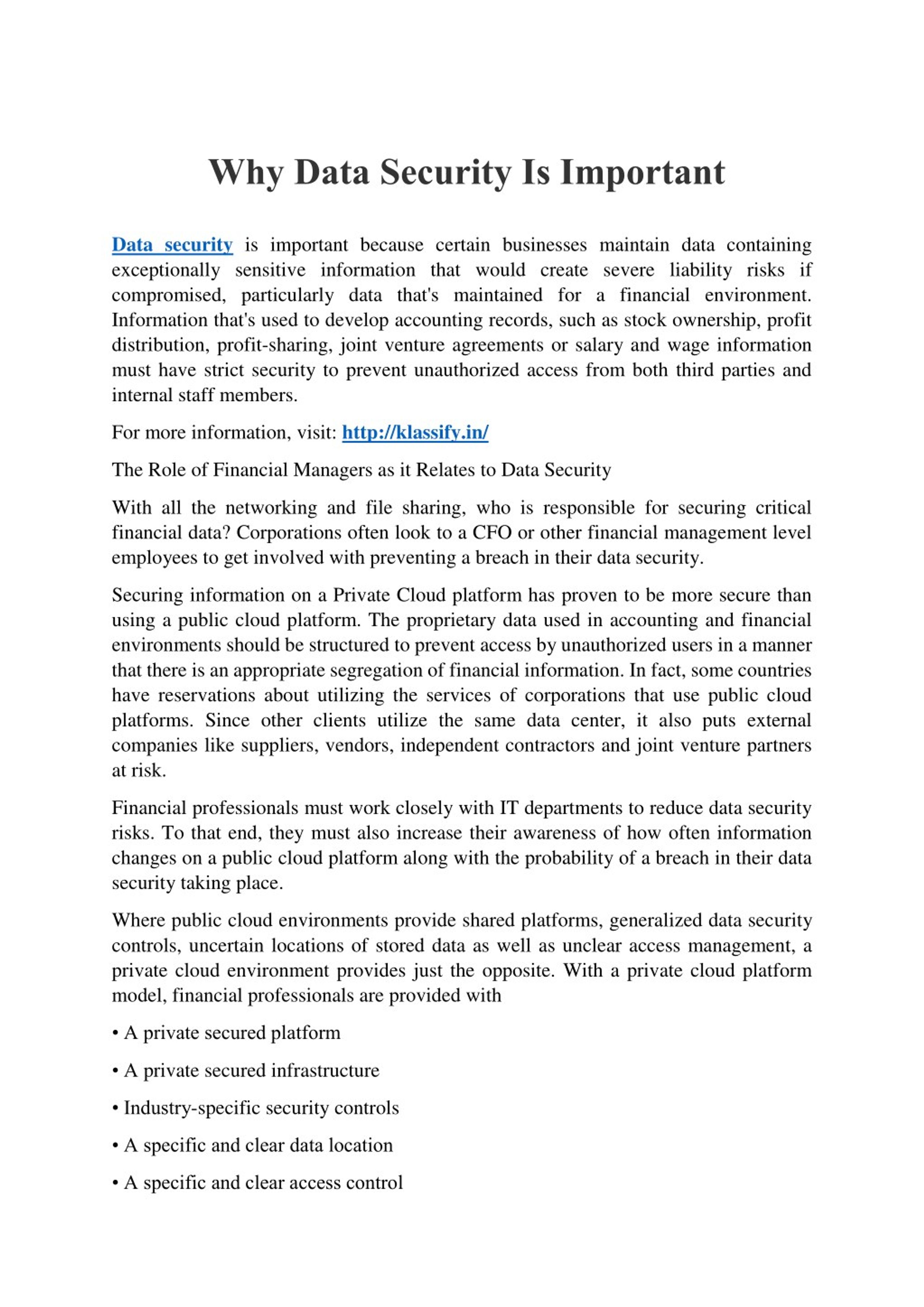 Why Data Security Is Important

Data security is important because certain businesses maintain data containing exceptionally sensitive information that would create severe liability risks if compromised, particularly data that's maintained for a financial environment. Information that's used to develop accounting records, such as stock ownership, profit distribution, profit-sharing, joint venture agreements or salary and wage information must have strict security to prevent unauthorized access from both third parties and internal staff members.

For more information, visit: http://klassify.in/

The Role of Financial Managers as it Relates to Data Security

With all the networking and file sharing, who is responsible for securing critical financial data? Corporations often look to a CFO or other financial management level employees to get involved with preventing a breach in their data security.

Securing information on a Private Cloud platform has proven to be more secure than using a public cloud platform. The proprietary data used in accounting and financial environments should be structured to prevent access by unauthorized users in a manner that there is an appropriate segregation of financial information. In fact, some countries have reservations about utilizing the services of corporations that use public cloud platforms. Since other clients utilize the same data center, it also puts external companies like suppliers, vendors, independent contractors and joint venture partners at risk.

Financial professionals must work closely with IT departments to reduce data security risks. To that end, they must also increase their awareness of how often information changes on a public cloud platform along with the probability of a breach in their data security taking place.

Where public cloud environments provide shared platforms, generalized data security controls, uncertain locations of stored data as well as unclear access management, a private cloud environment provides just the opposite. With a private cloud platform model, financial professionals are provided with

• A private secured platform

• A private secured infrastructure

• Industry-specific security controls

• A specific and clear data location

• A specific and clear access control